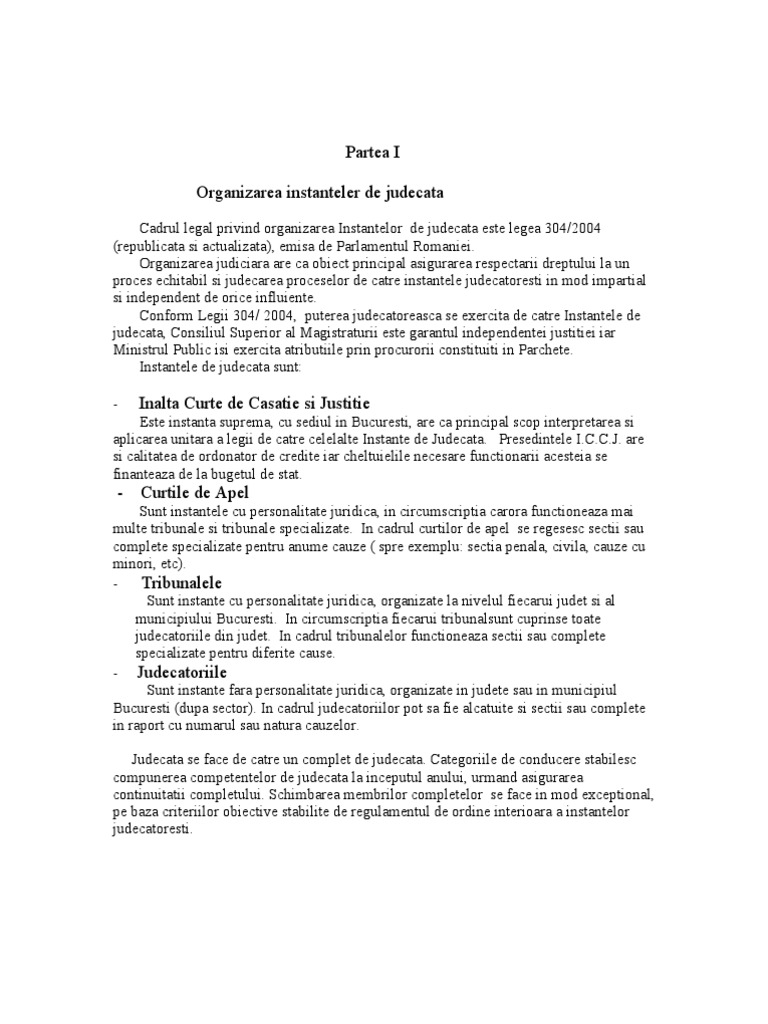 Partea I

Organizarea instanteler de judecata

Cadrul legal privind organizarea Instantelor de judecata este legea 304/2004 (republicata si actualizata), emisa de Parlamentul Romaniei.

Organizarea judiciara are ca obiect principal asigurarea respectarii dreptului la un proces echitabil si judecarea proceselor de catre instantele judecatoresti in mod impartial si independent de orice influiente.

Conform Legii 304/ 2004, puterea judecatoreasca se exercita de catre Instantele de judecata, Consiliul Superior al Magistraturii este garantul independentei justitiei iar Ministrul Public isi exercita atributiile prin procurorii constituiti in Parchete.

Instantele de judecata sunt:

- Inalta Curte de Casatie si Justitie

Este instanta suprema, cu sediul in Bucuresti, are ca principal scop interpretarea si aplicarea unitara a legii de catre celelalte Instante de Judecata. Presedintele I.C.C.J. are si calitatea de ordonator de credite iar cheltuielile necesare functionarii acesteia se finanteaza de la bugetul de stat.

- Curtile de Apel

Sunt instantele cu personalitate juridica, in circumscriptia carora functioneaza mai multe tribunale si tribunale specializate. In cadrul curtilor de apel se regesesc sectii sau complete specializate pentru anume cauze ( spre exemplu: sectia penala, civila, cauze cu minori, etc).

- Tribunalele

Sunt instante cu personalitate juridica, organizate la nivelul fiecarui judet si al municipiului Bucuresti. In circumscriptia fiecarui tribunalsunt cuprinse toate judecatoriile din judet. In cadrul tribunalelor functioneaza sectii sau complete specializate pentru diferite cause.

- Judecatoriile

Sunt instante fara personalitate juridica, organizate in judete sau in municipiul Bucuresti (dupa sector). In cadrul judecatoriilor pot sa fie alcatuite si sectii sau complete in raport cu numarul sau natura cauzelor.

Judecata se face de catre un complet de judecata. Categoriile de conducere stabilesc compunerea competentelor de judecata la inceputul anului, urmand asigurarea continuitatii completului. Schimbarea membrilor completelor se face in mod exceptional, pe baza criteriilor obiective stabilite de regulamentul de ordine interioara a instantelor judecatoresti.